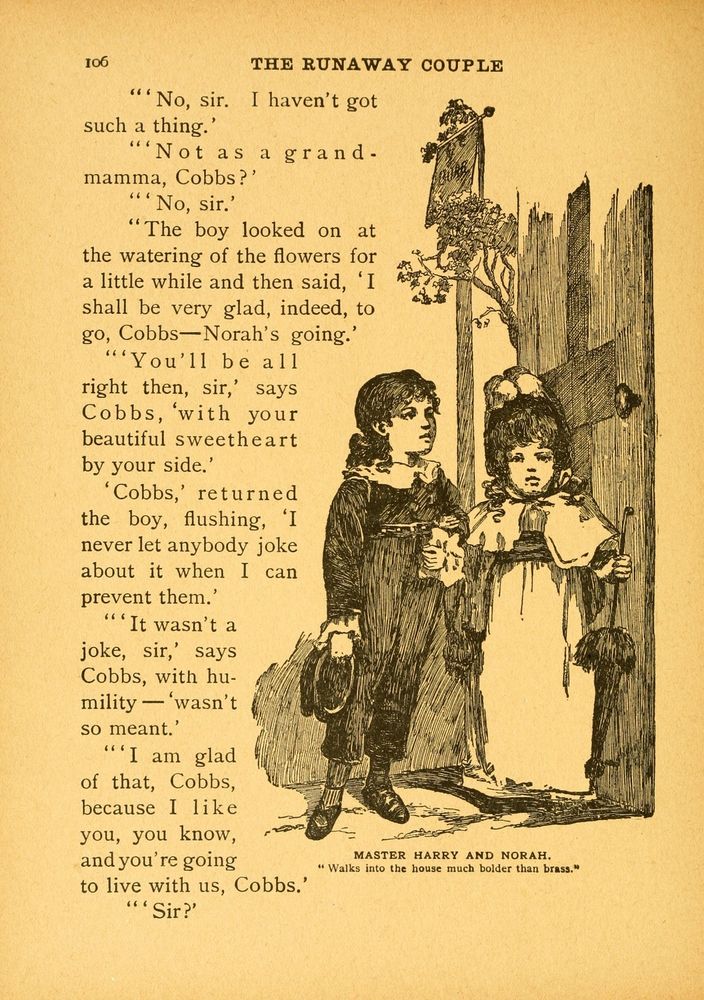 106 THE RUNAWAY COUPLE

"'No, sir. I haven't got such a thing.'

"'Not as a grandmamma, Cobbs?'

"'No, sir.'

"The boy looked on at the watering of the flowers for a little while and then said, 'I shall be very glad, indeed, to go, Cobbs—Norah's going.'

"'You'll be all right then, sir,' says Cobbs, 'with your beautiful sweetheart by your side.'

'Cobbs,' returned the boy, flushing, 'I never let anybody joke about it when I can prevent them.'

"'It wasn't a joke, sir,' says Cobbs, with humility—'wasn't so meant.'

"'I am glad of that, Cobbs, because I like you, you know, and you're going to live with us, Cobbs.'

"'Sir?'

MASTER HARRY AND NORAH.
"Walks into the house much bolder than brass."